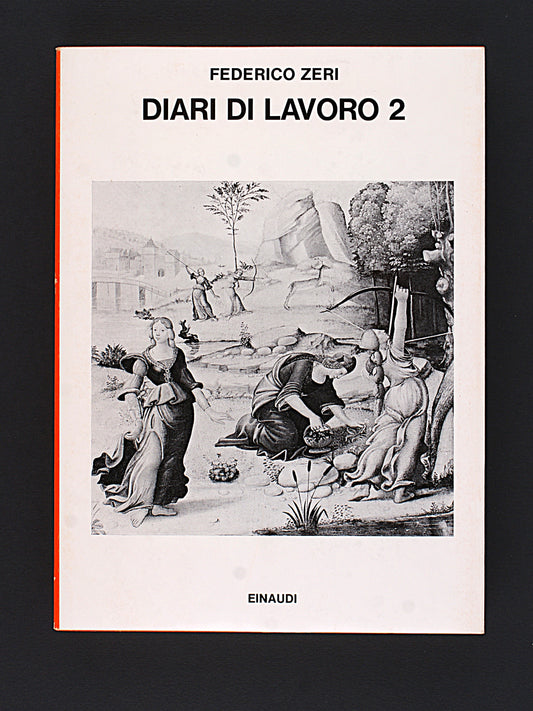 FEDERICO ZERI

DIARI DI LAVORO 2

EINAUDI